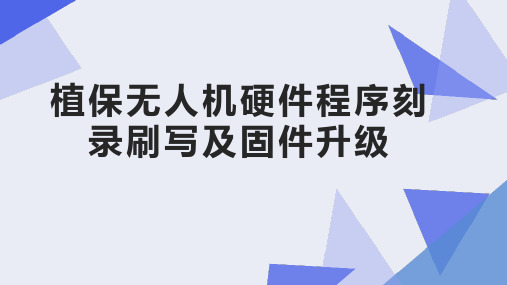 植保无人机硬件程序刻录刷写及固件升级